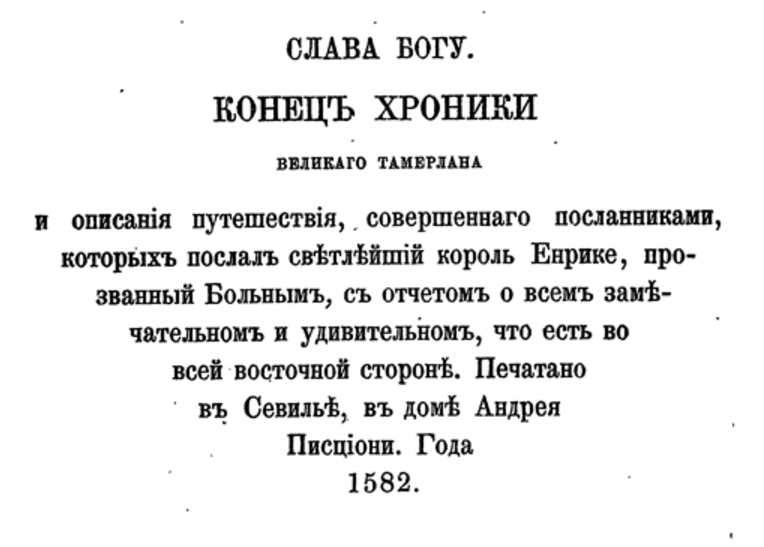 СЛАВА БОГУ.

КОНЕЦЪ ХРОНИКИ

ВЕЛИКАГО ТАМЕРЛАНА

и описанія путешествія, совершеннаго посланниками, которыхъ послалъ свѣтлѣйшій король Енрике, прозванный Больнымъ, съ отчетомъ о всемъ замѣчательномъ и удивительномъ, что есть во всей восточной сторонѣ. Печатано въ Севильѣ, въ домѣ Андрея Писціони. Года 1582.